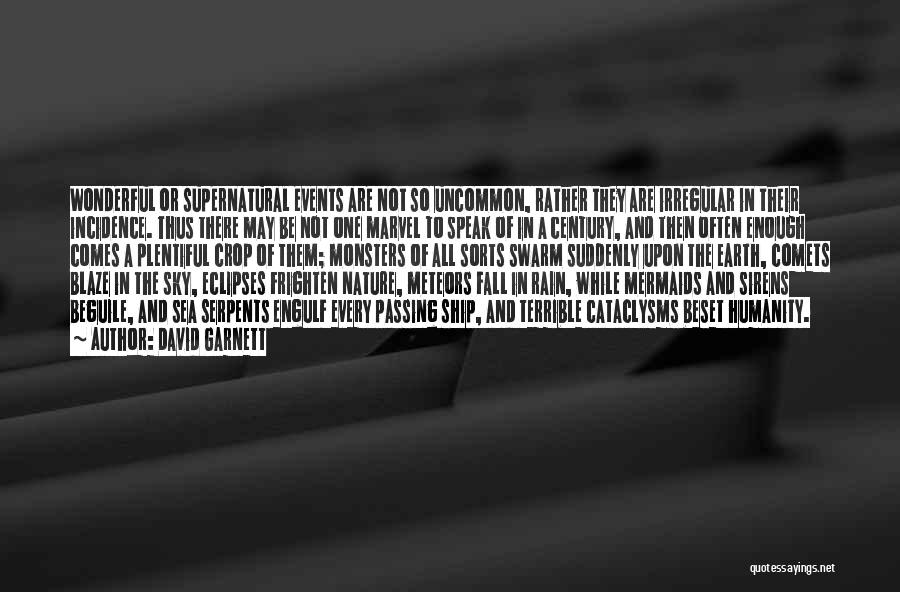 WONDERFUL OR SUPERNATURAL EVENTS ARE NOT SO UNCOMMON, RATHER THEY ARE IRREGULAR IN THEIR INCIDENCE. THUS THERE MAY BE NOT ONE MARVEL TO SPEAK OF IN A CENTURY, AND THEN OFTEN ENOUGH COMES A PLENTIFUL CROP OF THEM; MONSTERS OF ALL SORTS SWARM SUDDENLY UPON THE EARTH, COMETS BLAZE IN THE SKY, ECLIPSES FRIGHTEN NATURE, METEORS FALL IN RAIN, WHILE MERMAIDS AND SIRENS BEGUILE, AND SEA SERPENTS ENGULF EVERY PASSING SHIP, AND TERRIBLE CATACLYSMS BESET HUMANITY.
~ AUTHOR: DAVID GARNETT

quotessayings.net